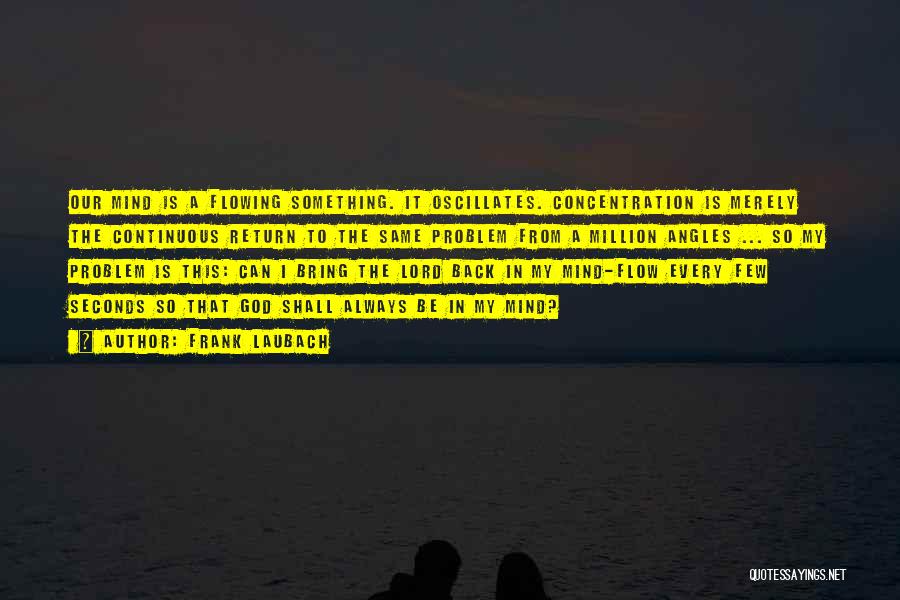 OUR MIND IS A FLOWING SOMETHING. IT OSCILLATES. CONCENTRATION IS MERELY THE CONTINUOUS RETURN TO THE SAME PROBLEM FROM A MILLION ANGLES ... SO MY PROBLEM IS THIS: CAN I BRING THE LORD BACK IN MY MIND-FLOW EVERY FEW SECONDS SO THAT GOD SHALL ALWAYS BE IN MY MIND?

? AUTHOR: FRANK LAUBACH

QUOTESSAYINGS.NET